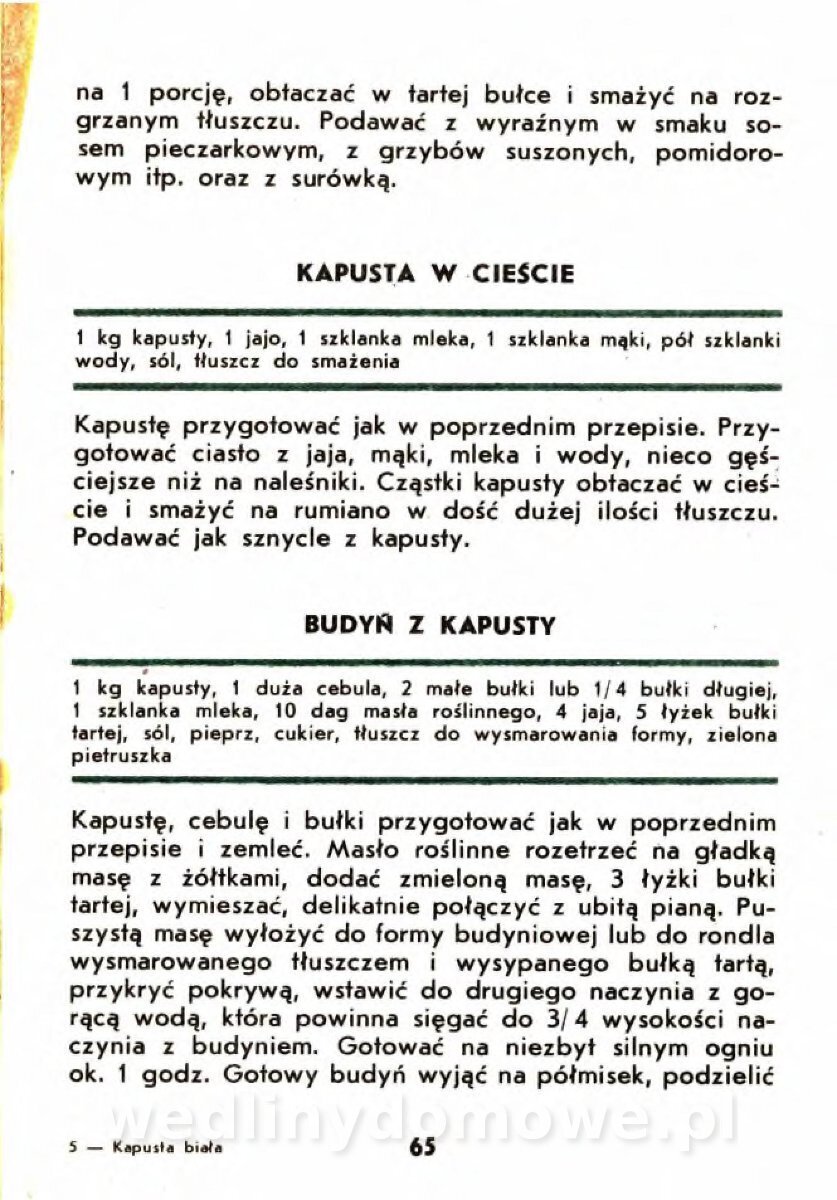 na 1 porcję, obtaczać w tartej bułce i smażyć na rozgrzanym tłuszczu. Podawać z wyraźnym w smaku sosem pieczarkowym, z grzybów suszonych, pomidorowym itp. oraz z surówką.

KAPUSTA W CIEŚCIE

1 kg kapusty, 1 jajo, 1 szklanka mleka, 1 szklanka mąki, pół szklanki wody, sól, tłuszcz do smażenia

Kapustę przygotować jak w poprzednim przepisie. Przygotować ciasto z jaja, mąki, mleka i wody, nieco gęściejsze niż na naleśniki. Cząstki kapusty obtaczać w cieście i smażyć na rumiano w dość dużej ilości tłuszczu. Podawać jak sznycle z kapusty.

BUDYŃ Z KAPUSTY

1 kg kapusty, 1 duża cebula, 2 małe bułki lub 1/4 bułki długiej, 1 szklanka mleka, 10 dag masła roślinnego, 4 jaja, 5 łyżek bułki tartej, sól, pieprz, cukier, tłuszcz do wysmarowania formy, zielona pietruszka

Kapustę, cebulę i bułki przygotować jak w poprzednim przepisie i zemleć. Masło roślinne rozetrzeć na gładką masę z żółtkami, dodać zmieloną masę, 3 łyżki bułki tartej, wymieszać, delikatnie połączyć z ubitą pianą. Puszystą masę wyłożyć do formy budyniowej lub do rondla wysmarowanego tłuszczem i wysypanego bułką tartą, przykryć pokrywą, wstawić do drugiego naczynia z gorącą wodą, która powinna sięgać do 3/4 wysokości naczynia z budyniem. Gotować na niezbyt silnym ogniu ok. 1 godz. Gotowy budyń wyjąć na półmisek, podzielić

wedlinydomowe.pl

5 — Kapusta biała 65